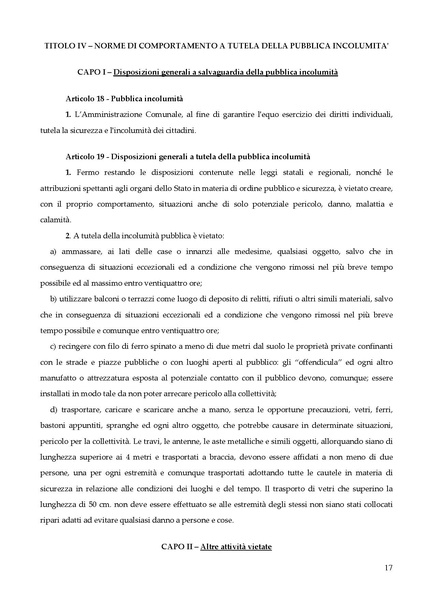 TITOLO IV – NORME DI COMPORTAMENTO A TUTELA DELLA PUBBLICA INCOLUMITA'

CAPO I – Disposizioni generali a salvaguardia della pubblica incolumità

Articolo 18 - Pubblica incolumità

1. L'Amministrazione Comunale, al fine di garantire l'equo esercizio dei diritti individuali, tutela la sicurezza e l'incolumità dei cittadini.

Articolo 19 - Disposizioni generali a tutela della pubblica incolumità

1. Fermo restando le disposizioni contenute nelle leggi statali e regionali, nonché le attribuzioni spettanti agli organi dello Stato in materia di ordine pubblico e sicurezza, è vietato creare, con il proprio comportamento, situazioni anche di solo potenziale pericolo, danno, malattia e calamità.

2. A tutela della incolumità pubblica è vietato:

a) ammassare, ai lati delle case o innanzi alle medesime, qualsiasi oggetto, salvo che in conseguenza di situazioni eccezionali ed a condizione che vengono rimossi nel più breve tempo possibile ed al massimo entro ventiquattro ore;

b) utilizzare balconi o terrazzi come luogo di deposito di relitti, rifiuti o altri simili materiali, salvo che in conseguenza di situazioni eccezionali ed a condizione che vengono rimossi nel più breve tempo possibile e comunque entro ventiquattro ore;

c) recingere con filo di ferro spinato a meno di due metri dal suolo le proprietà private confinanti con le strade e piazze pubbliche o con luoghi aperti al pubblico: gli "offendicula" ed ogni altro manufatto o attrezzatura esposta al potenziale contatto con il pubblico devono, comunque; essere installati in modo tale da non poter arrecare pericolo alla collettività;

d) trasportare, caricare e scaricare anche a mano, senza le opportune precauzioni, vetri, ferri, bastoni appuntiti, spranghe ed ogni altro oggetto, che potrebbe causare in determinate situazioni, pericolo per la collettività. Le travi, le antenne, le aste metalliche e simili oggetti, allorquando siano di lunghezza superiore ai 4 metri e trasportati a braccia, devono essere affidati a non meno di due persone, una per ogni estremità e comunque trasportati adottando tutte le cautele in materia di sicurezza in relazione alle condizioni dei luoghi e del tempo. Il trasporto di vetri che superino la lunghezza di 50 cm. non deve essere effettuato se alle estremità degli stessi non siano stati collocati ripari adatti ad evitare qualsiasi danno a persone e cose.

CAPO II – Altre attività vietate

17